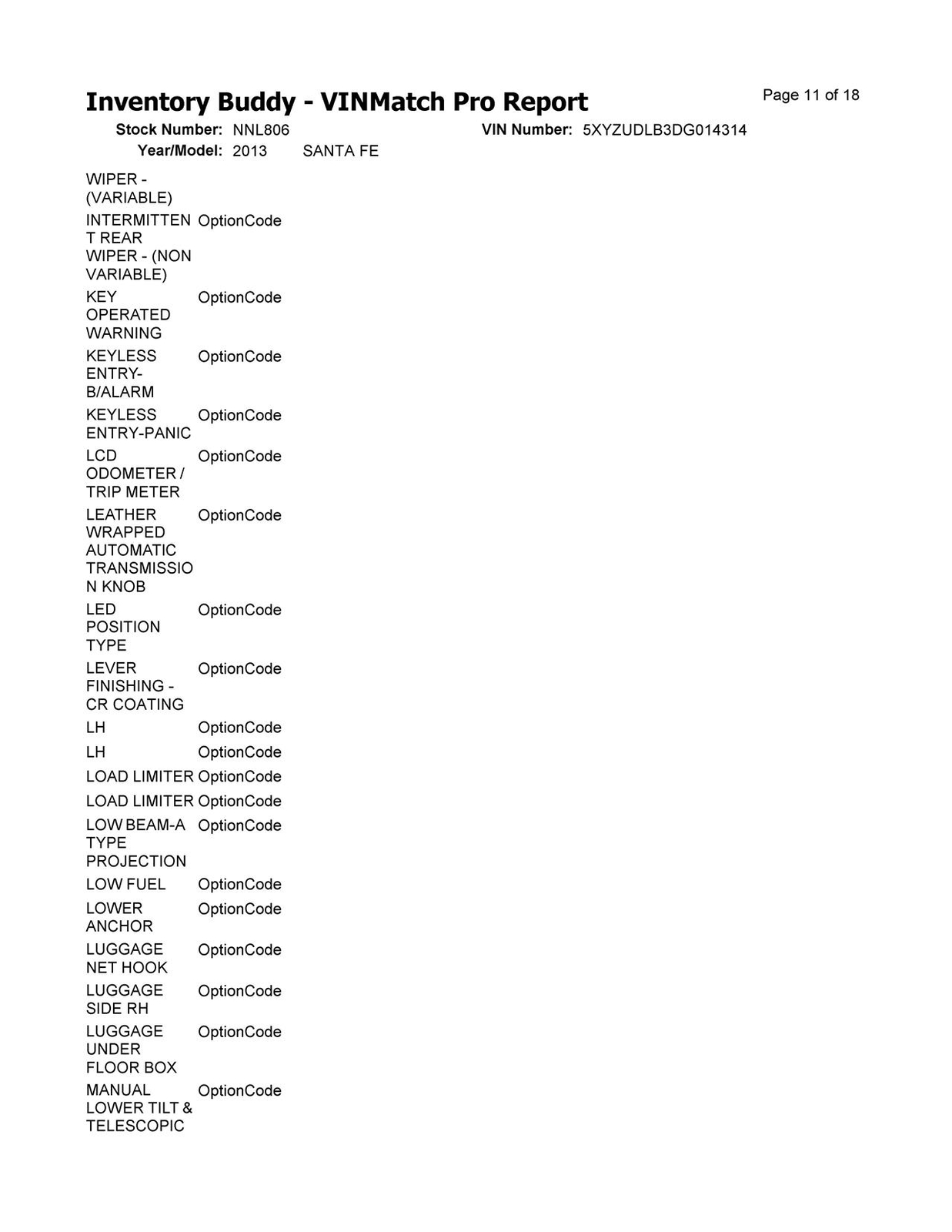 Inventory Buddy - VINMatch Pro Report

Page 11 of 18

Stock Number: NNL806 VIN Number: 5XYZUDLB3DG014314
Year/Model: 2013 SANTA FE

| | |
|---|---|
| WIPER - (VARIABLE) | |
| INTERMITTENT REAR WIPER - (NON VARIABLE) | OptionCode |
| KEY OPERATED WARNING | OptionCode |
| KEYLESS ENTRY-B/ALARM | OptionCode |
| KEYLESS ENTRY-PANIC | OptionCode |
| LCD ODOMETER / TRIP METER | OptionCode |
| LEATHER WRAPPED AUTOMATIC TRANSMISSION KNOB | OptionCode |
| LED POSITION TYPE | OptionCode |
| LEVER FINISHING - CR COATING | OptionCode |
| LH | OptionCode |
| LH | OptionCode |
| LOAD LIMITER | OptionCode |
| LOAD LIMITER | OptionCode |
| LOW BEAM-A TYPE PROJECTION | OptionCode |
| LOW FUEL | OptionCode |
| LOWER ANCHOR | OptionCode |
| LUGGAGE NET HOOK | OptionCode |
| LUGGAGE SIDE RH | OptionCode |
| LUGGAGE UNDER FLOOR BOX | OptionCode |
| MANUAL LOWER TILT & TELESCOPIC | OptionCode |